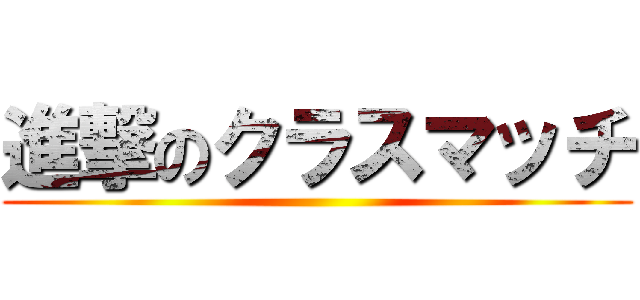 進撃のクラスマッチ